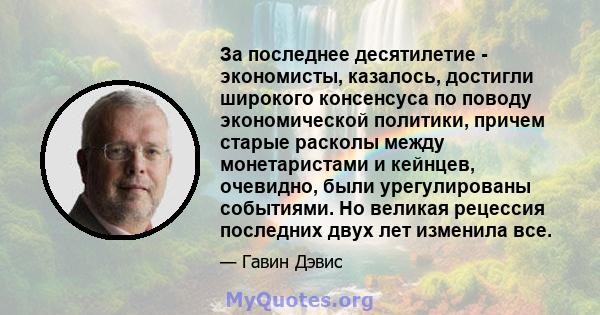 За последнее десятилетие - экономисты, казалось, достигли широкого консенсуса по поводу экономической политики, причем старые расколы между монетаристами и кейнцев, очевидно, были урегулированы событиями. Но великая рецессия последних двух лет изменила все.

— Гавин Дэвис

MyQuotes.org